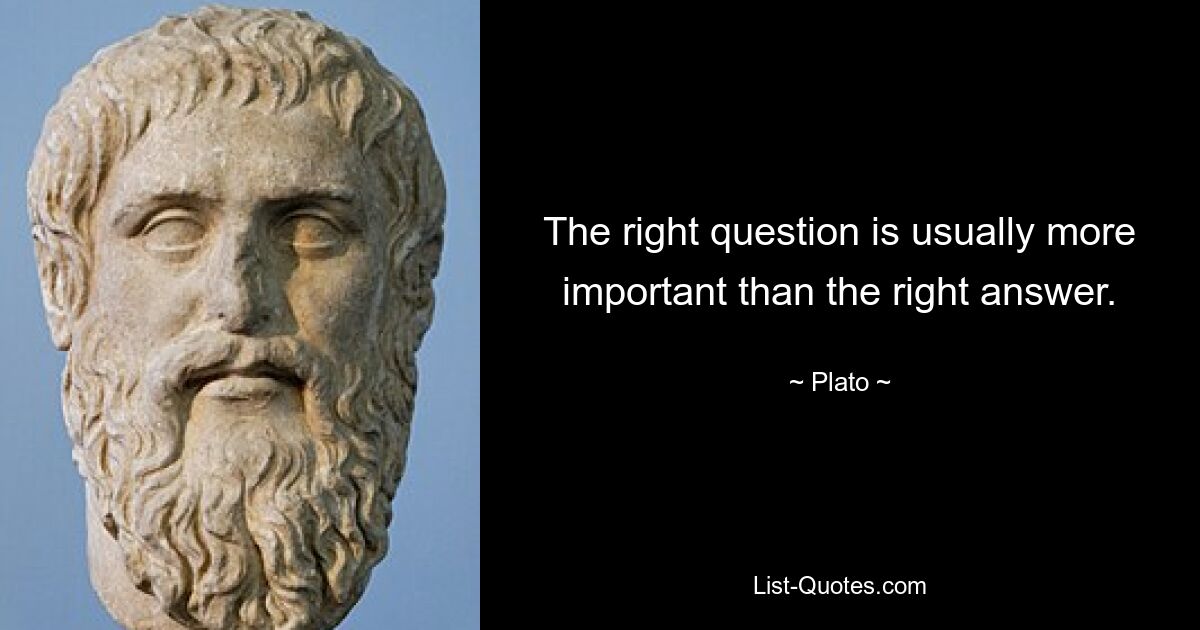 The right question is usually more important than the right answer.

~ Plato ~

List-Quotes.com